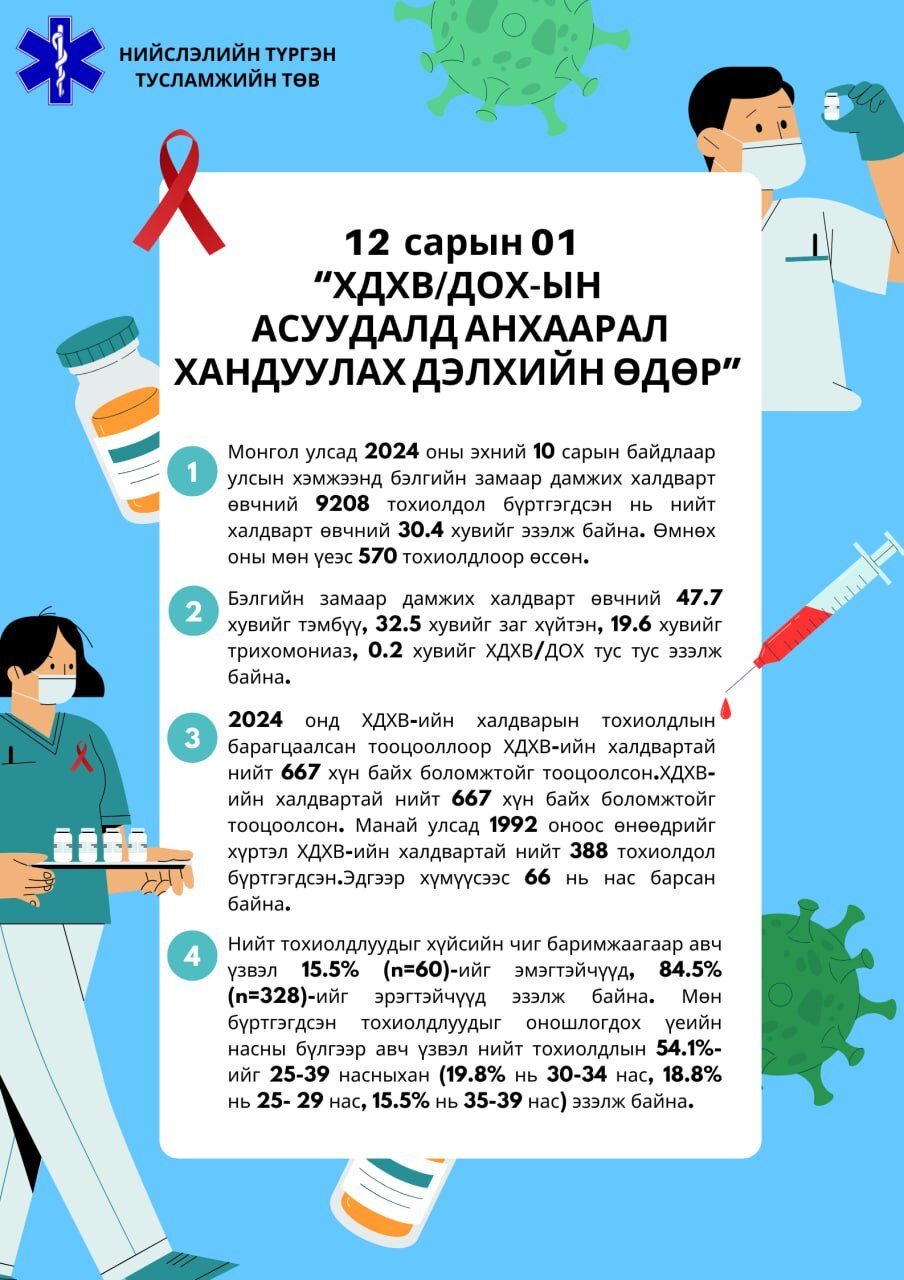 НИЙСЛЭЛИЙН ТҮРГЭН ТУСЛАМЖИЙН ТӨВ

12 сарын 01
“ХДХВ/ДОХ-ЫН АСУУДАЛД АНХААРАЛ ХАНДУУЛАХ ДЭЛХИЙН ӨДӨР”

1 Монгол улсад 2024 оны эхний 10 сарын байдлаар улсын хэмжээнд бэлгийн замаар дамжих халдварт өвчний 9208 тохиолдол бүртгэгдсэн нь нийт халдварт өвчний 30.4 хувийг эзэлж байна. Өмнөх оны мөн үеэс 570 тохиолдлоор өссөн.

2 Бэлгийн замаар дамжих халдварт өвчний 47.7 хувийг тэмбүү, 32.5 хувийг заг хүйтэн, 19.6 хувийг трихомониаз, 0.2 хувийг ХДХВ/ДОХ тус тус эзэлж байна.

3 2024 онд ХДХВ-ийн халдварын тохиолдлын барагцаалсан тооцооллоор ХДХВ-ийн халдвартай нийт 667 хүн байх боломжтойг тооцоолсон.ХДХВ-ийн халдвартай нийт 667 хүн байх боломжтойг тооцоолсон. Манай улсад 1992 оноос өнөөдрийг хүртэл ХДХВ-ийн халдвартай нийт 388 тохиолдол бүртгэгдсэн.Эдгээр хүмүүсээс 66 нь нас барсан байна.

4 Нийт тохиолдлуудыг хүйсийн чиг баримжаагаар авч үзвэл 15.5% (n=60)-ийг эмэгтэйчүүд, 84.5% (n=328)-ийг эрэгтэйчүүд эзэлж байна. Мөн бүртгэгдсэн тохиолдлуудыг оношлогдох үеийн насны бүлгээр авч үзвэл нийт тохиолдлын 54.1%-ийг 25-39 насныхан (19.8% нь 30-34 нас, 18.8% нь 25- 29 нас, 15.5% нь 35-39 нас) эзэлж байна.